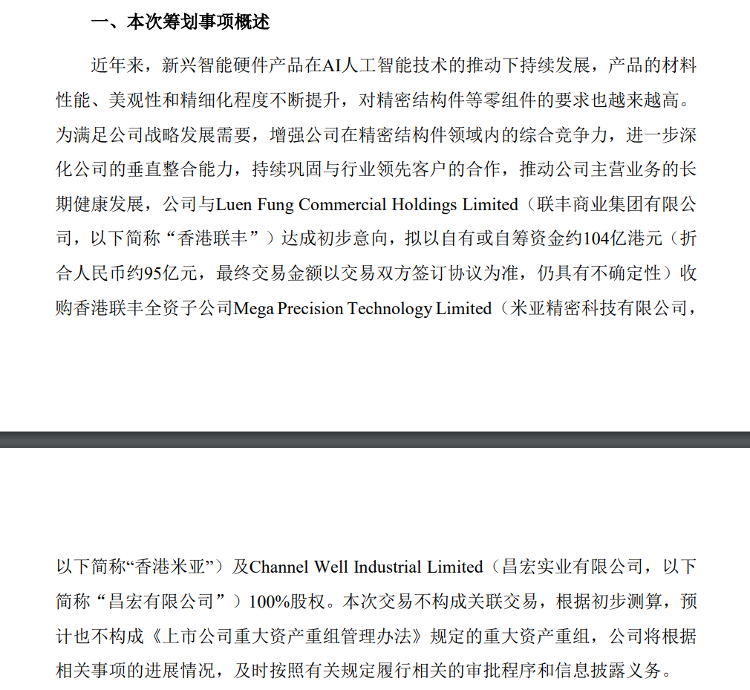 一、本次筹划事项概述

近年来，新兴智能硬件产品在AI人工智能技术的推动下持续发展，产品的材料性能、美观性和精细化程度不断提升，对精密结构件等零组件的要求也越来越高。为满足公司战略发展需要，增强公司在精密结构件领域内的综合竞争力，进一步深化公司的垂直整合能力，持续巩固与行业领先客户的合作，推动公司主营业务的长期健康发展，公司与Luen Fung Commercial Holdings Limited（联丰商业集团有限公司，以下简称“香港联丰”）达成初步意向，拟以自有或自筹资金约104亿港元（折合人民币约95亿元，最终交易金额以交易双方签订协议为准，仍具有不确定性）收购香港联丰全资子公司Mega Precision Technology Limited（米亚精密科技有限公司，

以下简称“香港米亚”）及Channel Well Industrial Limited（昌宏实业有限公司，以下简称“昌宏有限公司”）100%股权。本次交易不构成关联交易，根据初步测算，预计也不构成《上市公司重大资产重组管理办法》规定的重大资产重组，公司将根据相关事项的进展情况，及时按照有关规定履行相关的审批程序和信息披露义务。